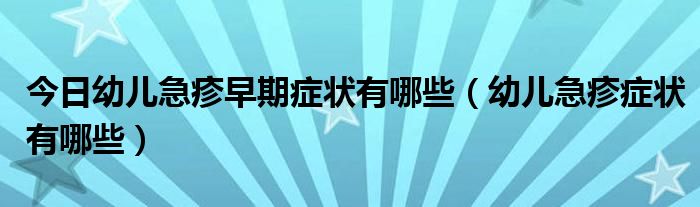 今日幼儿急疹早期症状有哪些（幼儿急疹症状有哪些）